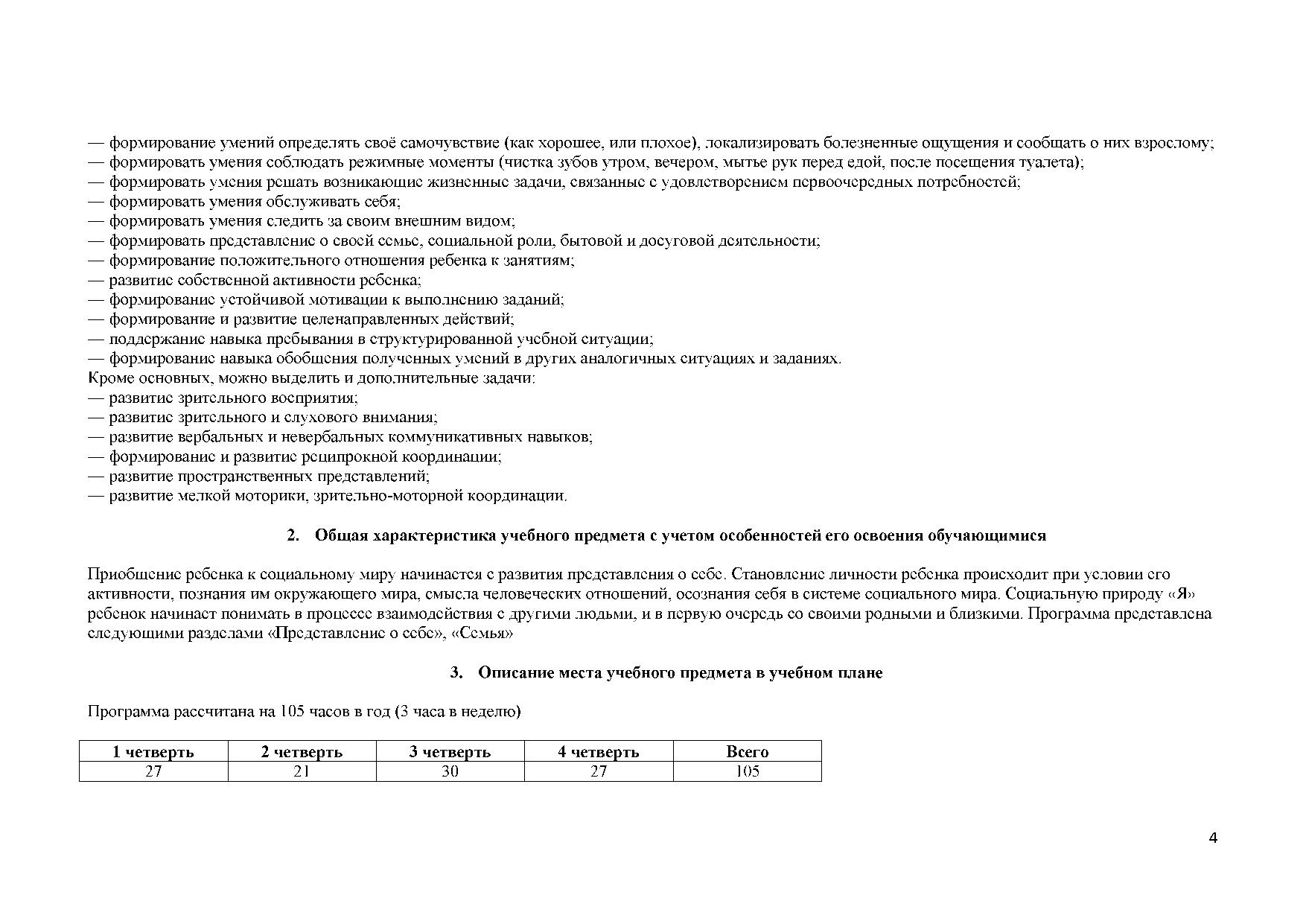 — формирование умений определять своё самочувствие (как хорошее, или плохое), локализировать болезненные ощущения и сообщать о них взрослому;
— формировать умения соблюдать режимные моменты (чистка зубов утром, вечером, мытье рук перед едой, после посещения туалета);
— формировать умения решать возникающие жизненные задачи, связанные с удовлетворением первоочередных потребностей;
— формировать умения обслуживать себя;
— формировать умения следить за своим внешним видом;
— формировать представление о своей семье, социальной роли, бытовой и досуговой деятельности;
— формирование положительного отношения ребенка к занятиям;
— развитие собственной активности ребенка;
— формирование устойчивой мотивации к выполнению заданий;
— формирование и развитие целенаправленных действий;
— поддержание навыка пребывания в структурированной учебной ситуации;
— формирование навыка обобщения полученных умений в других аналогичных ситуациях и заданиях.
Кроме основных, можно выделить и дополнительные задачи:
— развитие зрительного восприятия;
— развитие зрительного и слухового внимания;
— развитие вербальных и невербальных коммуникативных навыков;
— формирование и развитие реципрокной координации;
— развитие пространственных представлений;
— развитие мелкой моторики, зрительно-моторной координации.

2. Общая характеристика учебного предмета с учетом особенностей его освоения обучающимися

Приобщение ребенка к социальному миру начинается с развития представления о себе. Становление личности ребенка происходит при условии его активности, познания им окружающего мира, смысла человеческих отношений, осознания себя в системе социального мира. Социальную природу «Я» ребенок начинает понимать в процессе взаимодействия с другими людьми, и в первую очередь со своими родными и близкими. Программа представлена следующими разделами «Представление о себе», «Семья»

3. Описание места учебного предмета в учебном плане

Программа рассчитана на 105 часов в год (3 часа в неделю)

| 1 четверть | 2 четверть | 3 четверть | 4 четверть | Всего |
|---|---|---|---|---|
| 27 | 21 | 30 | 27 | 105 |

4